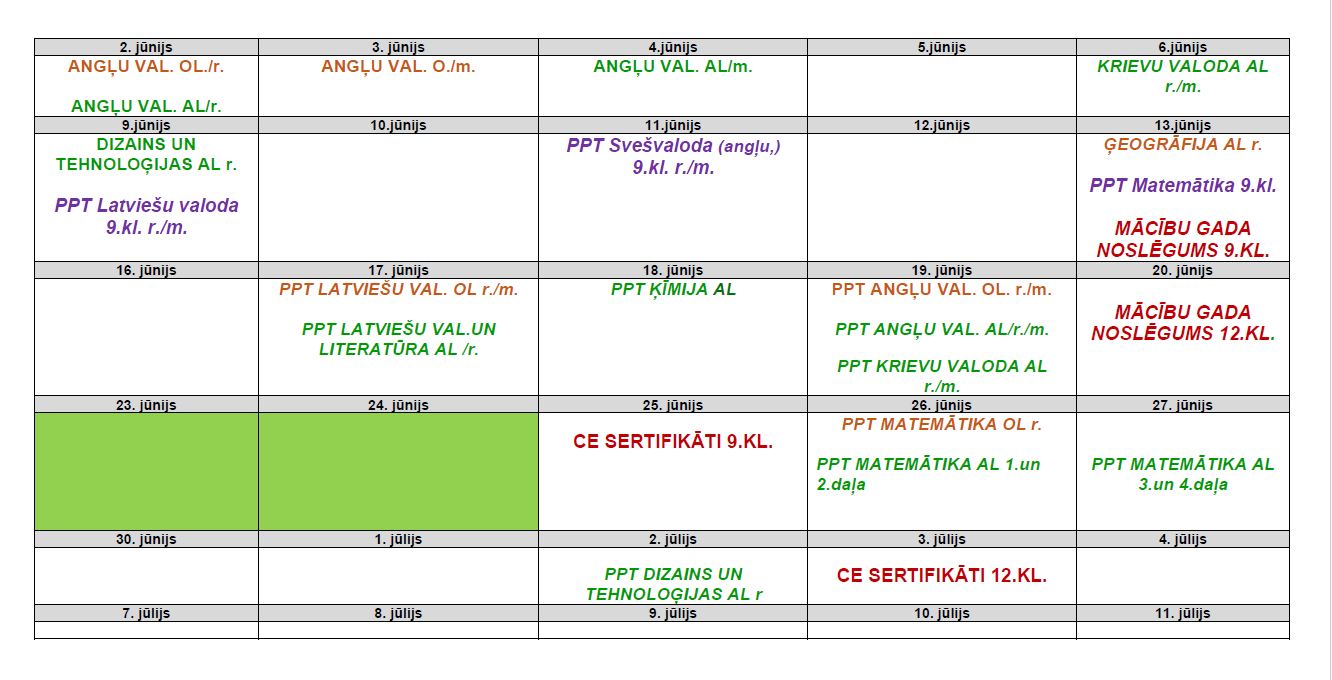 | 2. jūnijs | 3. jūnijs | 4.jūnijs | 5.jūnijs | 6.jūnijs |
|---|---|---|---|---|
| ANGĻU VAL. OL./r. ANGĻU VAL. AL/r. | ANGĻU VAL. O./m. | ANGĻU VAL. AL/m. | | KRIEVU VALODA AL r./m. |
| 9.jūnijs | 10.jūnijs | 11.jūnijs | 12.jūnijs | 13.jūnijs |
| DIZAINS UN TEHNOLOĢIJAS AL r. PPT Latviešu valoda 9.kl. r./m. | | PPT Svešvaloda (angļu,) 9.kl. r./m. | | ĢEOGRĀFIJA AL r. PPT Matemātika 9.kl. MĀCĪBU GADA NOSLĒGUMS 9.KL. |
| 16. jūnijs | 17. jūnijs | 18. jūnijs | 19. jūnijs | 20. jūnijs |
| | PPT LATVIEŠU VAL. OL r./m. PPT LATVIEŠU VAL.UN LITERATŪRA AL /r. | PPT ĶĪMIJA AL | PPT ANGĻU VAL. OL. r./m. PPT ANGĻU VAL. AL/r./m. PPT KRIEVU VALODA AL r./m. | MĀCĪBU GADA NOSLĒGUMS 12.KL. |
| 23. jūnijs | 24. jūnijs | 25. jūnijs | 26. jūnijs | 27. jūnijs |
| | | CE SERTIFIKĀTI 9.KL. | PPT MATEMĀTIKA OL r. PPT MATEMĀTIKA AL 1.un 2.daļa | PPT MATEMĀTIKA AL 3.un 4.daļa |
| 30. jūnijs | 1. jūlijs | 2. jūlijs | 3. jūlijs | 4. jūlijs |
| | | PPT DIZAINS UN TEHNOLOĢIJAS AL r | CE SERTIFIKĀTI 12.KL. | |
| 7. jūlijs | 8. jūlijs | 9. jūlijs | 10. jūlijs | 11. jūlijs |
| | | | | |